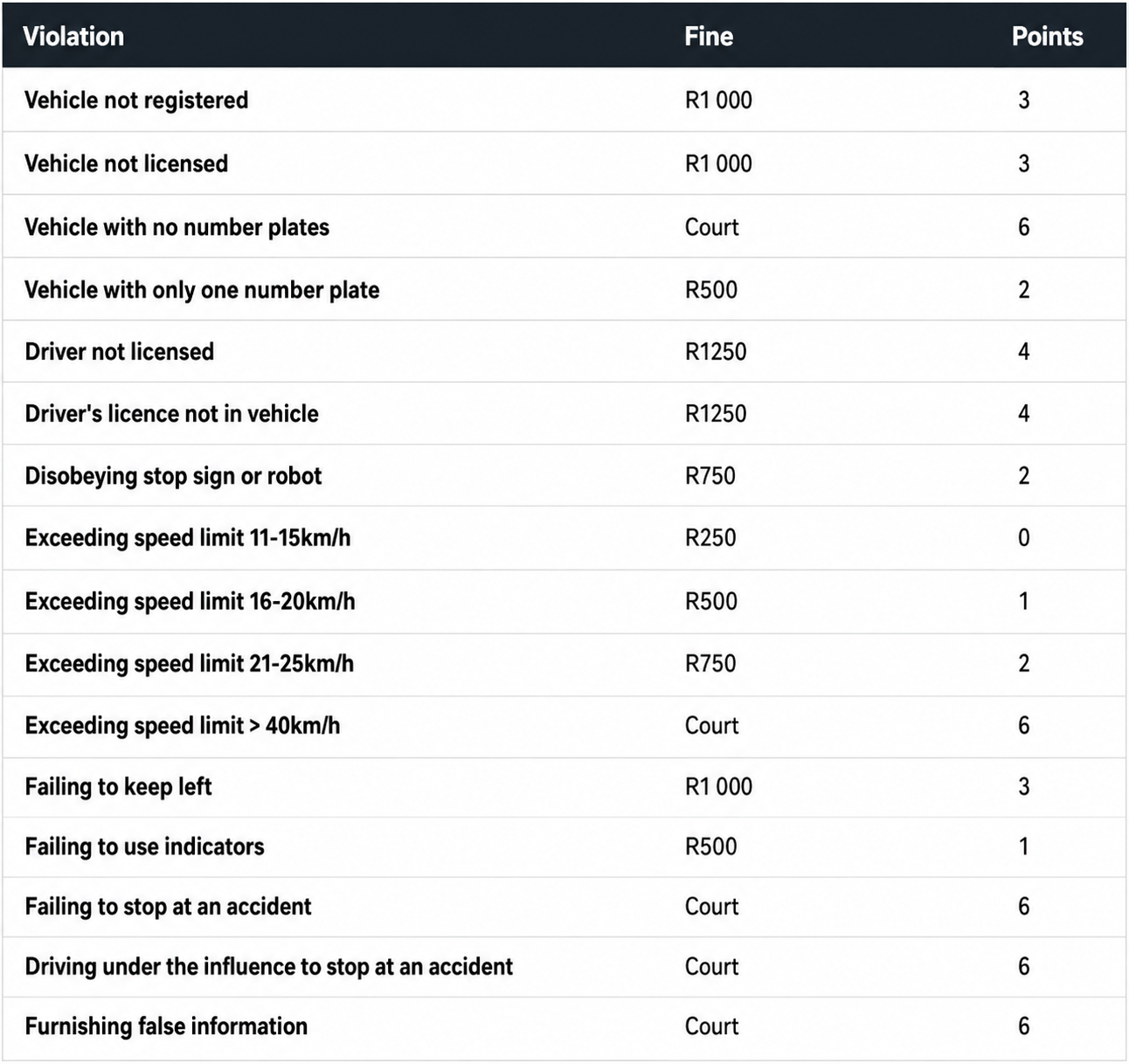 | Violation | Fine | Points |
|---|---|---|
| Vehicle not registered | R1 000 | 3 |
| Vehicle not licensed | R1 000 | 3 |
| Vehicle with no number plates | Court | 6 |
| Vehicle with only one number plate | R500 | 2 |
| Driver not licensed | R1250 | 4 |
| Driver's licence not in vehicle | R1250 | 4 |
| Disobeying stop sign or robot | R750 | 2 |
| Exceeding speed limit 11-15km/h | R250 | 0 |
| Exceeding speed limit 16-20km/h | R500 | 1 |
| Exceeding speed limit 21-25km/h | R750 | 2 |
| Exceeding speed limit > 40km/h | Court | 6 |
| Failing to keep left | R1 000 | 3 |
| Failing to use indicators | R500 | 1 |
| Failing to stop at an accident | Court | 6 |
| Driving under the influence to stop at an accident | Court | 6 |
| Furnishing false information | Court | 6 |